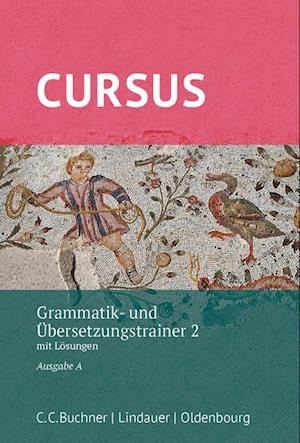 CURSUS

Grammatik- und Übersetzungstrainer 2
mit Lösungen

Ausgabe A

C.C.Buchner | Lindauer | Oldenbourg